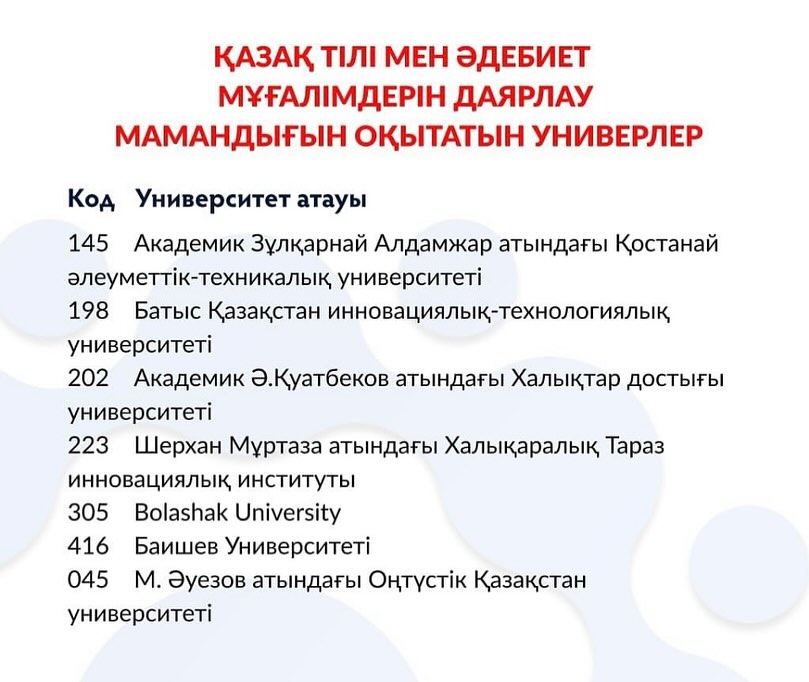 ҚАЗАҚ ТІЛІ МЕН ӘДЕБИЕТ МҰҒАЛІМДЕРІН ДАЯРЛАУ МАМАНДЫҒЫН ОҚЫТАТЫН УНИВЕРЛЕР

Код Университет атауы

145 Академик Зұлқарнай Алдамжар атындағы Қостанай әлеуметтік-техникалық университеті
198 Батыс Қазақстан инновациялық-технологиялық университеті
202 Академик Ә.Қуатбеков атындағы Халықтар достығы университеті
223 Шерхан Мұртаза атындағы Халықаралық Тараз инновациялық институты
305 Bolashak University
416 Баишев Университеті
045 М. Әуезов атындағы Оңтүстік Қазақстан университеті